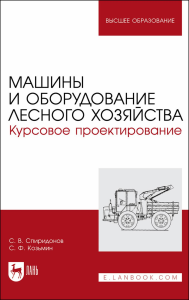 ВЫСШЕЕ ОБРАЗОВАНИЕ

МАШИНЫ И ОБОРУДОВАНИЕ ЛЕСНОГО ХОЗЯЙСТВА
Курсовое проектирование

С. В. Спиридонов
С. Ф. Козьмин

ЛАНЬ

E.LANBOOK.COM